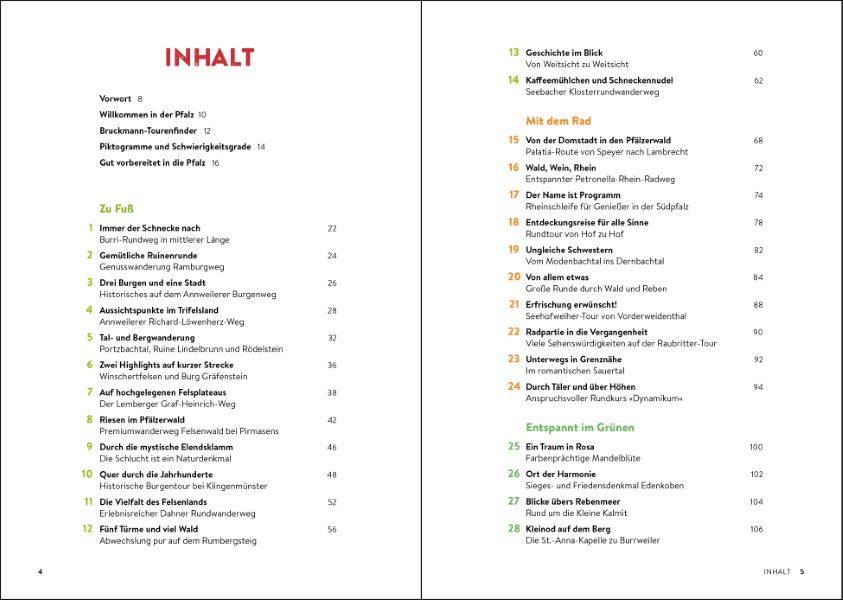 INHALT

Vorwort 8
Willkommen in der Pfalz 10
Bruckmann-Tourenfinder 12
Piktogramme und Schwierigkeitsgrade 14
Gut vorbereitet in die Pfalz 16

Zu Fuß

1 Immer der Schnecke nach 22
Burri-Rundweg in mittlerer Länge

2 Gemütliche Ruinenrunde 24
Genusswanderung Ramburgweg

3 Drei Burgen und eine Stadt 26
Historisches auf dem Annweilerer Burgenweg

4 Aussichtspunkte im Trifelsland 28
Annweilerer Richard-Löwenherz-Weg

5 Tal- und Bergwanderung 32
Portzbachtal, Ruine Lindelbrunn und Rödelstein

6 Zwei Highlights auf kurzer Strecke 36
Winschertfelsen und Burg Gräfenstein

7 Auf hochgelegenen Felsplateaus 38
Der Lemberger Graf-Heinrich-Weg

8 Riesen im Pfälzerwald 42
Premiumwanderweg Felsenwald bei Pirmasens

9 Durch die mystische Elendsklamm 46
Die Schlucht ist ein Naturdenkmal

10 Quer durch die Jahrhunderte 48
Historische Burgentour bei Klingenmünster

11 Die Vielfalt des Felsenlands 52
Erlebnisreicher Dahner Rundwanderweg

12 Fünf Türme und viel Wald 56
Abwechslung pur auf dem Rumbergsteig

4

13 Geschichte im Blick 60
Von Weitsicht zu Weitsicht

14 Kaffeemühlchen und Schneckennudel 62
Seebacher Klosterrundwanderweg

Mit dem Rad

15 Von der Domstadt in den Pfälzerwald 68
Palatia-Route von Speyer nach Lambrecht

16 Wald, Wein, Rhein 72
Entspannter Petronella-Rhein-Radweg

17 Der Name ist Programm 74
Rheinschleife für Genießer in der Südpfalz

18 Entdeckungsreise für alle Sinne 78
Rundtour von Hof zu Hof

19 Ungleiche Schwestern 82
Vom Modenbachtal ins Dernbachtal

20 Von allem etwas 84
Große Runde durch Wald und Reben

21 Erfrischung erwünscht! 88
Seehofweiher-Tour von Vorderweidenthal

22 Radpartie in die Vergangenheit 90
Viele Sehenswürdigkeiten auf der Raubritter-Tour

23 Unterwegs in Grenznähe 92
Im romantischen Sauertal

24 Durch Täler und über Höhen 94
Anspruchsvoller Rundkurs »Dynamikum«

Entspannt im Grünen

25 Ein Traum in Rosa 100
Farbenprächtige Mandelblüte

26 Ort der Harmonie 102
Sieges- und Friedensdenkmal Edenkoben

27 Blicke übers Rebenmeer 104
Rund um die Kleine Kalmit

28 Kleinod auf dem Berg 106
Die St.-Anna-Kapelle zu Burrweiler

INHALT 5